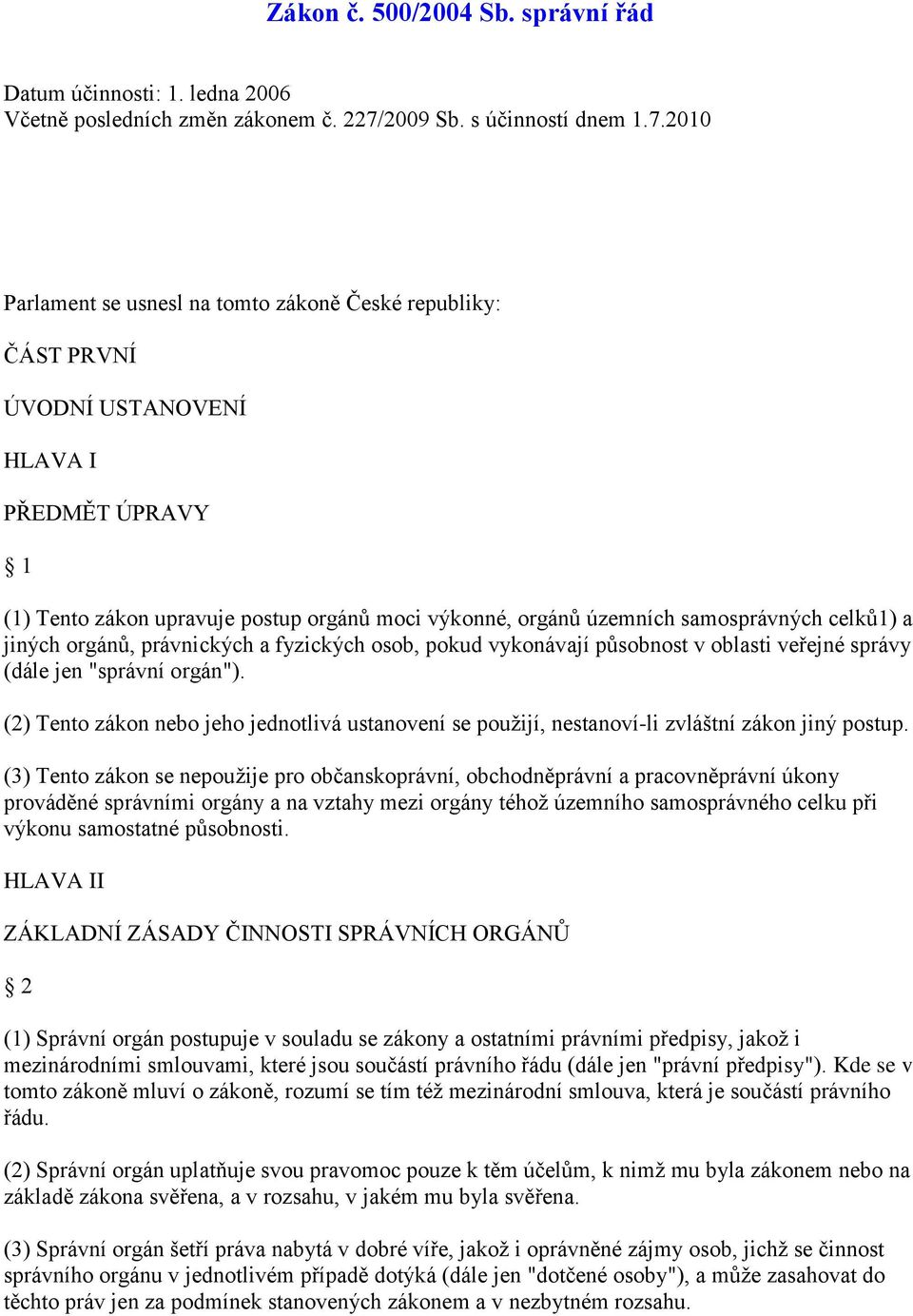 Zákon č. 500/2004 Sb. správní řád

Datum účinnosti: 1. ledna 2006
Včetně posledních změn zákonem č. 227/2009 Sb. s účinností dnem 1.7.2010

Parlament se usnesl na tomto zákoně České republiky:

ČÁST PRVNÍ

ÚVODNÍ USTANOVENÍ

HLAVA I

PŘEDMĚT ÚPRAVY

§ 1

(1) Tento zákon upravuje postup orgánů moci výkonné, orgánů územních samosprávných celků1) a jiných orgánů, právnických a fyzických osob, pokud vykonávají působnost v oblasti veřejné správy (dále jen "správní orgán").

(2) Tento zákon nebo jeho jednotlivá ustanovení se použijí, nestanoví-li zvláštní zákon jiný postup.

(3) Tento zákon se nepoužije pro občanskoprávní, obchodněprávní a pracovněprávní úkony prováděné správními orgány a na vztahy mezi orgány téhož územního samosprávného celku při výkonu samostatné působnosti.

HLAVA II

ZÁKLADNÍ ZÁSADY ČINNOSTI SPRÁVNÍCH ORGÁNŮ

§ 2

(1) Správní orgán postupuje v souladu se zákony a ostatními právními předpisy, jakož i mezinárodními smlouvami, které jsou součástí právního řádu (dále jen "právní předpisy"). Kde se v tomto zákoně mluví o zákoně, rozumí se tím též mezinárodní smlouva, která je součástí právního řádu.

(2) Správní orgán uplatňuje svou pravomoc pouze k těm účelům, k nimž mu byla zákonem nebo na základě zákona svěřena, a v rozsahu, v jakém mu byla svěřena.

(3) Správní orgán šetří práva nabytá v dobré víře, jakož i oprávněné zájmy osob, jichž se činnost správního orgánu v jednotlivém případě dotýká (dále jen "dotčené osoby"), a může zasahovat do těchto práv jen za podmínek stanovených zákonem a v nezbytném rozsahu.